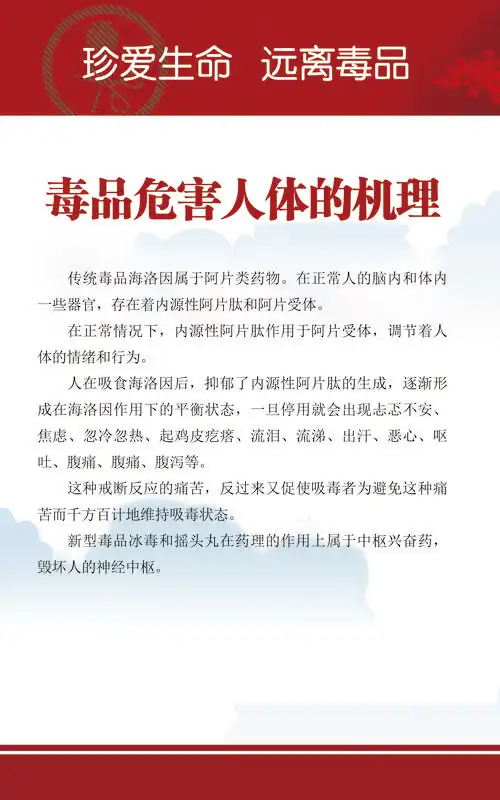 珍爱生命　远离毒品

毒品危害人体的机理

传统毒品海洛因属于阿片类药物。在正常人的脑内和体内一些器官，存在着内源性阿片肽和阿片受体。

在正常情况下，内源性阿片肽作用于阿片受体，调节着人体的情绪和行为。

人在吸食海洛因后，抑郁了内源性阿片肽的生成，逐渐形成在海洛因作用下的平衡状态，一旦停用就会出现忐忑不安、焦虑、忽冷忽热、起鸡皮疙瘩、流泪、流涕、出汗、恶心、呕吐、腹痛、腹痛、腹泻等。

这种戒断反应的痛苦，反过来又促使吸毒者为避免这种痛苦而千方百计地维持吸毒状态。

新型毒品冰毒和摇头丸在药理的作用上属于中枢兴奋药，毁坏人的神经中枢。